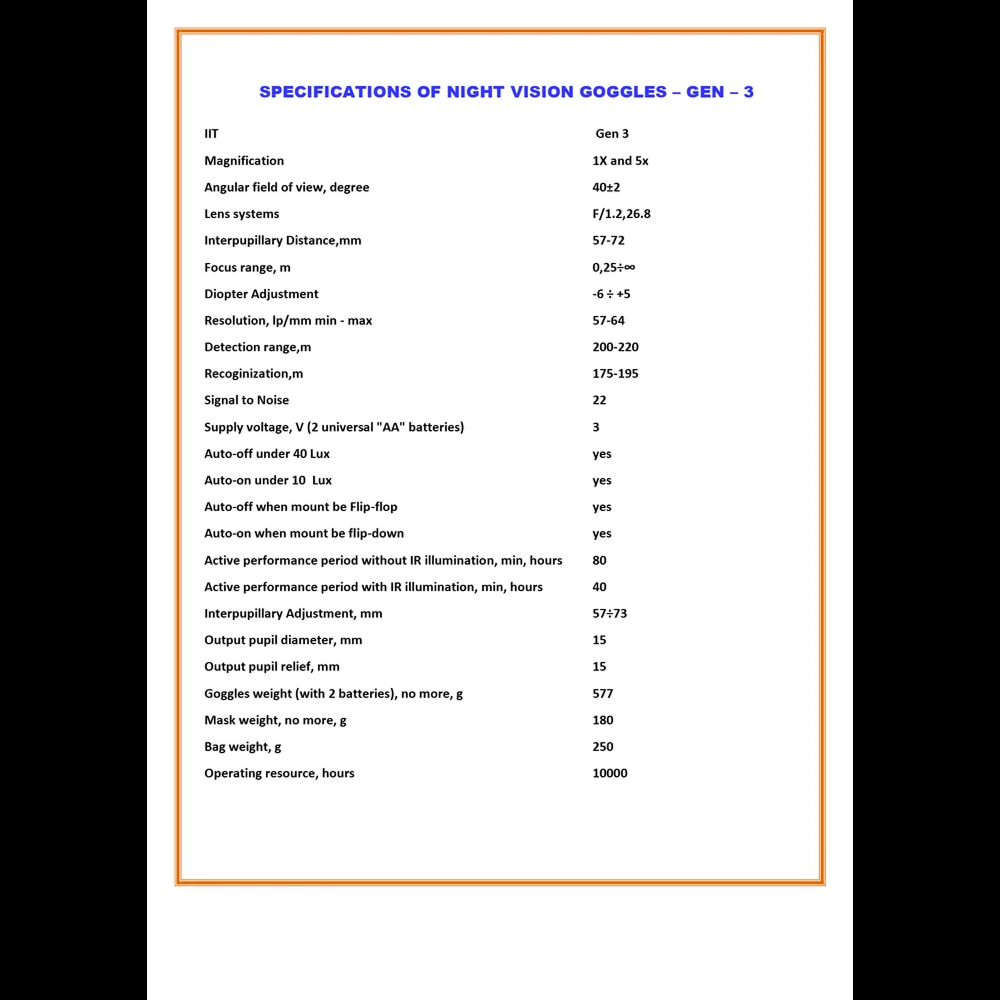 SPECIFICATIONS OF NIGHT VISION GOGGLES – GEN – 3

| | |
|---|---|
| IIT | Gen 3 |
| Magnification | 1X and 5x |
| Angular field of view, degree | 40±2 |
| Lens systems | F/1.2,26.8 |
| Interpupillary Distance,mm | 57-72 |
| Focus range, m | 0,25÷∞ |
| Diopter Adjustment | -6 ÷ +5 |
| Resolution, lp/mm min - max | 57-64 |
| Detection range,m | 200-220 |
| Recoginization,m | 175-195 |
| Signal to Noise | 22 |
| Supply voltage, V (2 universal "AA" batteries) | 3 |
| Auto-off under 40 Lux | yes |
| Auto-on under 10 Lux | yes |
| Auto-off when mount be Flip-flop | yes |
| Auto-on when mount be flip-down | yes |
| Active performance period without IR illumination, min, hours | 80 |
| Active performance period with IR illumination, min, hours | 40 |
| Interpupillary Adjustment, mm | 57÷73 |
| Output pupil diameter, mm | 15 |
| Output pupil relief, mm | 15 |
| Goggles weight (with 2 batteries), no more, g | 577 |
| Mask weight, no more, g | 180 |
| Bag weight, g | 250 |
| Operating resource, hours | 10000 |